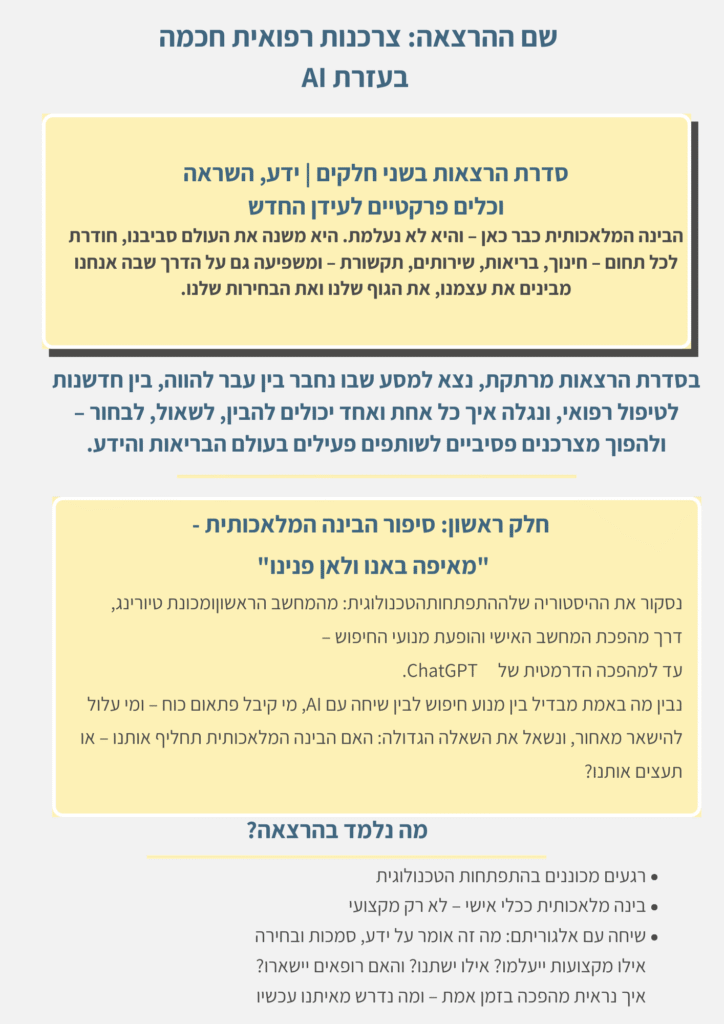 שם ההרצאה: צרכנות רפואית חכמה בעזרת AI

סדרת הרצאות בשני חלקים | ידע, השראה וכלים פרקטיים לעידן החדש
הבינה המלאכותית כבר כאן – והיא לא נעלמת. היא משנה את העולם סביבנו, חודרת לכל תחום – חינוך, בריאות, שירותים, תקשורת – ומשפיעה גם על הדרך שבה אנחנו מבינים את עצמנו, את הגוף שלנו ואת הבחירות שלנו.

בסדרת הרצאות מרתקת, נצא למסע שבו נחבר בין עבר להווה, בין חדשנות לטיפול רפואי, ונגלה איך כל אחת ואחד יכולים להבין, לשאול, לבחור – ולהפוך מצרכנים פסיביים לשותפים פעילים בעולם הבריאות והידע.

חלק ראשון: סיפור הבינה המלאכותית -
"מאיפה באנו ולאן פנינו"
נסקור את ההיסטוריה שלההתפתחותהטכנולוגית: מהמחשב הראשוןומכונת טיורינג,
דרך מהפכת המחשב האישי והופעת מנועי החיפוש –
עד למהפכה הדרמטית של ChatGPT.
נבין מה באמת מבדיל בין מנוע חיפוש לבין שיחה עם AI, מי קיבל פתאום כוח – ומי עלול להישאר מאחור, ונשאל את השאלה הגדולה: האם הבינה המלאכותית תחליף אותנו – או תעצים אותנו?

מה נלמד בהרצאה?
• רגעים מכוננים בהתפתחות הטכנולוגית
• בינה מלאכותית ככלי אישי – לא רק מקצועי
• שיחה עם אלגוריתם: מה זה אומר על ידע, סמכות ובחירה
אילו מקצועות ייעלמו? אילו ישתנו? והאם רופאים יישארו?
איך נראית מהפכה בזמן אמת – ומה נדרש מאיתנו עכשיו